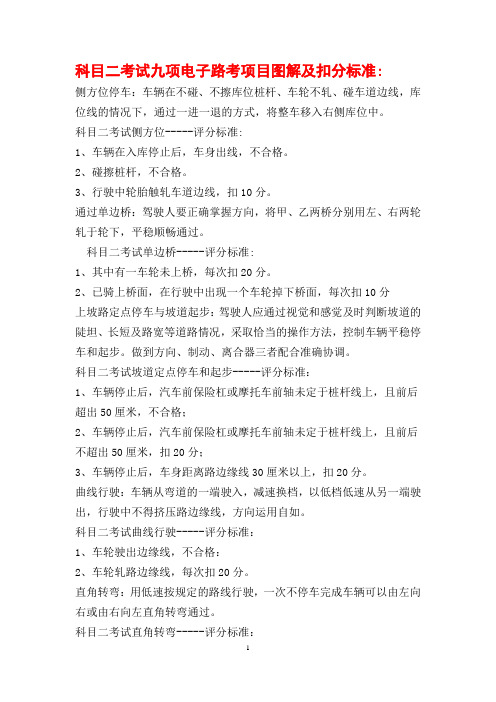 科目二考试九项电子路考项目图解及扣分标准:

侧方位停车：车辆在不碰、不擦库位桩杆、车轮不轧、碰车道边线，库位线的情况下，通过一进一退的方式，将整车移入右侧库位中。

科目二考试侧方位-----评分标准:

1、车辆在入库停止后，车身出线，不合格。

2、碰擦桩杆，不合格。

3、行驶中轮胎触轧车道边线，扣10分。

通过单边桥：驾驶人要正确掌握方向，将甲、乙两桥分别用左、右两轮轧于轮下，平稳顺畅通过。

科目二考试单边桥-----评分标准:

1、其中有一车轮未上桥，每次扣20分。

2、已骑上桥面，在行驶中出现一个车轮掉下桥面，每次扣10分

上坡路定点停车与坡道起步：驾驶人应通过视觉和感觉及时判断坡道的陡坦、长短及路宽等道路情况，采取恰当的操作方法，控制车辆平稳停车和起步。做到方向、制动、离合器三者配合准确协调。

科目二考试坡道定点停车和起步-----评分标准:

1、车辆停止后，汽车前保险杠或摩托车前轴未定于桩杆线上，且前后超出50厘米，不合格;

2、车辆停止后，汽车前保险杠或摩托车前轴未定于桩杆线上，且前后不超出50厘米，扣20分;

3、车辆停止后，车身距离路边缘线30厘米以上，扣20分。

曲线行驶：车辆从弯道的一端驶入，减速换档，以低档低速从另一端驶出，行驶中不得挤压路边缘线，方向运用自如。

科目二考试曲线行驶-----评分标准:

1、车轮驶出边缘线，不合格;

2、车轮轧路边缘线，每次扣20分。

直角转弯：用低速按规定的路线行驶，一次不停车完成车辆可以由左向右或由右向左直角转弯通过。

科目二考试直角转弯-----评分标准:

1